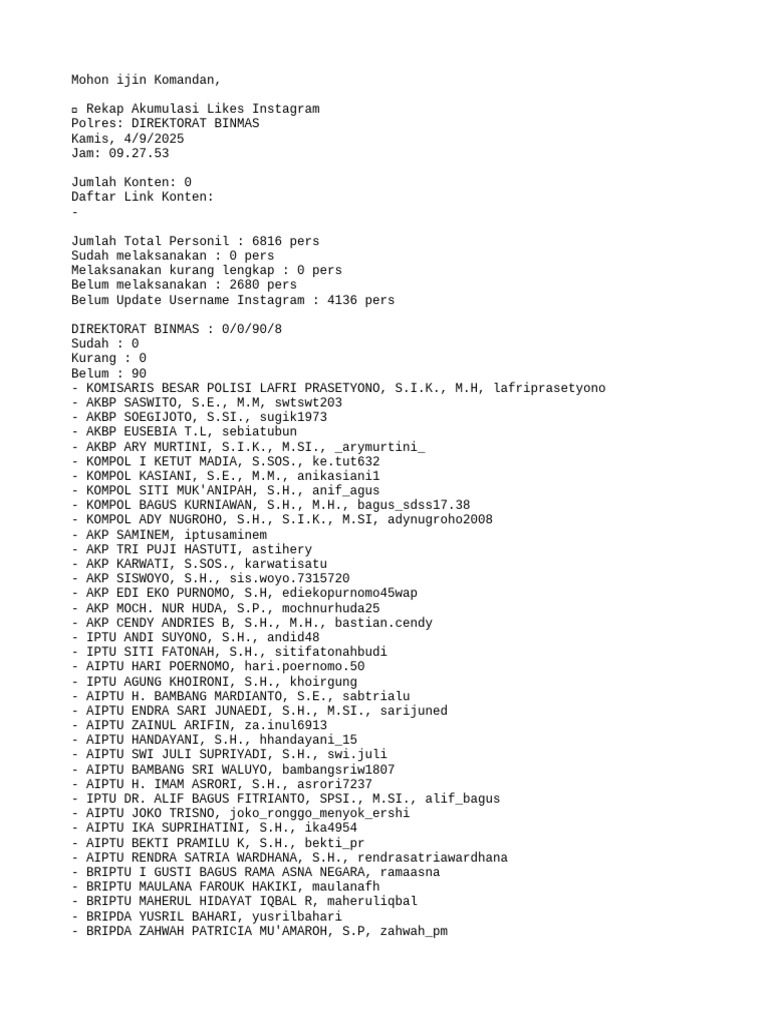 Mohon ijin Komandan,

▫ Rekap Akumulasi Likes Instagram
Polres: DIREKTORAT BINMAS
Kamis, 4/9/2025
Jam: 09.27.53

Jumlah Konten: 0
Daftar Link Konten:
-

Jumlah Total Personil : 6816 pers
Sudah melaksanakan : 0 pers
Melaksanakan kurang lengkap : 0 pers
Belum melaksanakan : 2680 pers
Belum Update Username Instagram : 4136 pers

DIREKTORAT BINMAS : 0/0/90/8
Sudah : 0
Kurang : 0
Belum : 90
- KOMISARIS BESAR POLISI LAFRI PRASETYONO, S.I.K., M.H, lafriprasetyono
- AKBP SASWITO, S.E., M.M, swtswt203
- AKBP SOEGIJOTO, S.SI., sugik1973
- AKBP EUSEBIA T.L, sebiatubun
- AKBP ARY MURTINI, S.I.K., M.SI., _arymurtini_
- KOMPOL I KETUT MADIA, S.SOS., ke.tut632
- KOMPOL KASIANI, S.E., M.M., anikasiani1
- KOMPOL SITI MUK'ANIPAH, S.H., anif_agus
- KOMPOL BAGUS KURNIAWAN, S.H., M.H., bagus_sdss17.38
- KOMPOL ADY NUGROHO, S.H., S.I.K., M.SI, adynugroho2008
- AKP SAMINEM, iptusaminem
- AKP TRI PUJI HASTUTI, astihery
- AKP KARWATI, S.SOS., karwatisatu
- AKP SISWOYO, S.H., sis.woyo.7315720
- AKP EDI EKO PURNOMO, S.H, ediekopurnomo45wap
- AKP MOCH. NUR HUDA, S.P., mochnurhuda25
- AKP CENDY ANDRIES B, S.H., M.H., bastian.cendy
- IPTU ANDI SUYONO, S.H., andid48
- IPTU SITI FATONAH, S.H., sitifatonahbudi
- AIPTU HARI POERNOMO, hari.poernomo.50
- IPTU AGUNG KHOIRONI, S.H., khoirgung
- AIPTU H. BAMBANG MARDIANTO, S.E., sabtrialu
- AIPTU ENDRA SARI JUNAEDI, S.H., M.SI., sarijuned
- AIPTU ZAINUL ARIFIN, za.inul6913
- AIPTU HANDAYANI, S.H., hhandayani_15
- AIPTU SWI JULI SUPRIYADI, S.H., swi.juli
- AIPTU BAMBANG SRI WALUYO, bambangsriw1807
- AIPTU H. IMAM ASRORI, S.H., asrori7237
- IPTU DR. ALIF BAGUS FITRIANTO, SPSI., M.SI., alif_bagus
- AIPTU JOKO TRISNO, joko_ronggo_menyok_ershi
- AIPTU IKA SUPRIHATINI, S.H., ika4954
- AIPTU BEKTI PRAMILU K, S.H., bekti_pr
- AIPTU RENDRA SATRIA WARDHANA, S.H., rendrasatriawardhana
- BRIPTU I GUSTI BAGUS RAMA ASNA NEGARA, ramaasna
- BRIPTU MAULANA FAROUK HAKIKI, maulanafh
- BRIPTU MAHERUL HIDAYAT IQBAL R, maheruliqbal
- BRIPDA YUSRIL BAHARI, yusrilbahari
- BRIPDA ZAHWAH PATRICIA MU'AMAROH, S.P, zahwah_pm